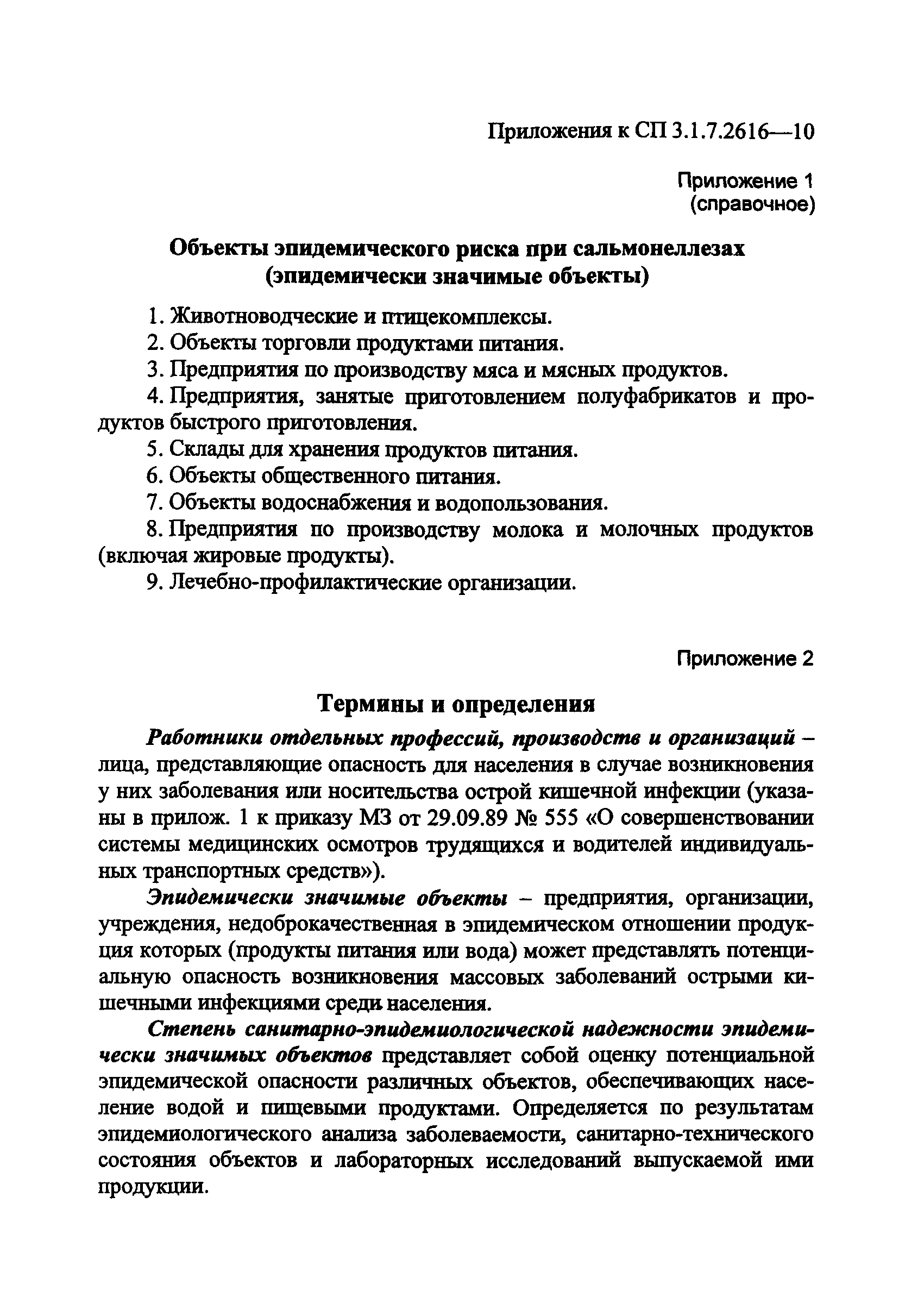 Приложения к СП 3.1.7.2616—10

Приложение 1
(справочное)

Объекты эпидемического риска при сальмонеллезах
(эпидемически значимые объекты)

1. Животноводческие и птицекомплексы.

2. Объекты торговли продуктами питания.

3. Предприятия по производству мяса и мясных продуктов.

4. Предприятия, занятые приготовлением полуфабрикатов и продуктов быстрого приготовления.

5. Склады для хранения продуктов питания.

6. Объекты общественного питания.

7. Объекты водоснабжения и водопользования.

8. Предприятия по производству молока и молочных продуктов (включая жировые продукты).

9. Лечебно-профилактические организации.

Приложение 2

Термины и определения

Работники отдельных профессий, производств и организаций – лица, представляющие опасность для населения в случае возникновения у них заболевания или носительства острой кишечной инфекции (указаны в прилож. 1 к приказу МЗ от 29.09.89 № 555 «О совершенствовании системы медицинских осмотров трудящихся и водителей индивидуальных транспортных средств»).

Эпидемически значимые объекты – предприятия, организации, учреждения, недоброкачественная в эпидемическом отношении продукция которых (продукты питания или вода) может представлять потенциальную опасность возникновения массовых заболеваний острыми кишечными инфекциями среди населения.

Степень санитарно-эпидемиологической надежности эпидемически значимых объектов представляет собой оценку потенциальной эпидемической опасности различных объектов, обеспечивающих население водой и пищевыми продуктами. Определяется по результатам эпидемиологического анализа заболеваемости, санитарно-технического состояния объектов и лабораторных исследований выпускаемой ими продукции.